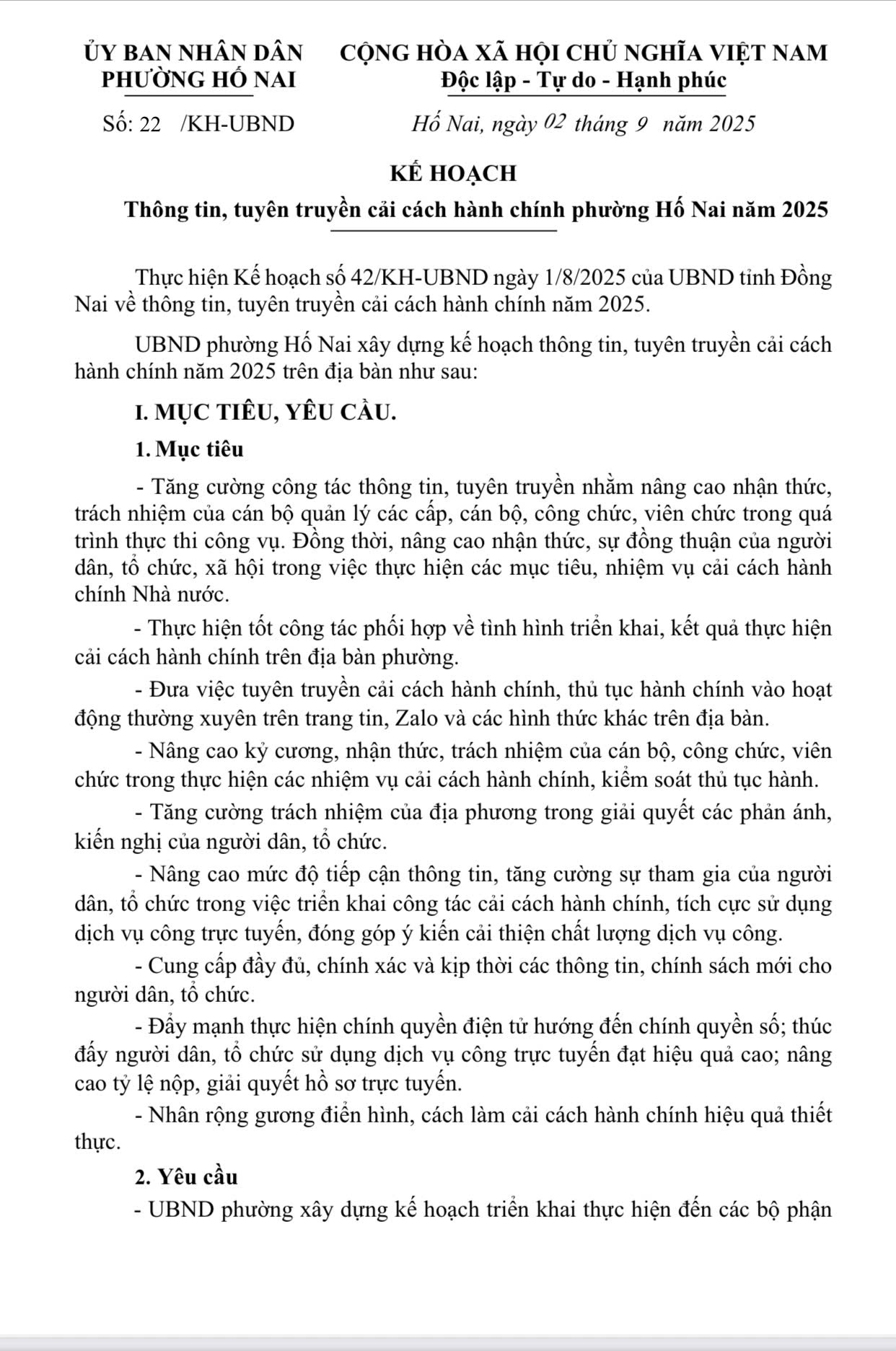 ỦY BAN NHÂN DÂN
PHƯỜNG HỐ NAI

CỘNG HÒA XÃ HỘI CHỦ NGHĨA VIỆT NAM
Độc lập - Tự do - Hạnh phúc

Số: 22 /KH-UBND

Hố Nai, ngày 02 tháng 9 năm 2025

KẾ HOẠCH
Thông tin, tuyên truyền cải cách hành chính phường Hố Nai năm 2025

Thực hiện Kế hoạch số 42/KH-UBND ngày 1/8/2025 của UBND tỉnh Đồng Nai về thông tin, tuyên truyền cải cách hành chính năm 2025.

UBND phường Hố Nai xây dựng kế hoạch thông tin, tuyên truyền cải cách hành chính năm 2025 trên địa bàn như sau:

I. MỤC TIÊU, YÊU CẦU.

1. Mục tiêu

- Tăng cường công tác thông tin, tuyên truyền nhằm nâng cao nhận thức, trách nhiệm của cán bộ quản lý các cấp, cán bộ, công chức, viên chức trong quá trình thực thi công vụ. Đồng thời, nâng cao nhận thức, sự đồng thuận của người dân, tổ chức, xã hội trong việc thực hiện các mục tiêu, nhiệm vụ cải cách hành chính Nhà nước.

- Thực hiện tốt công tác phối hợp về tình hình triển khai, kết quả thực hiện cải cách hành chính trên địa bàn phường.

- Đưa việc tuyên truyền cải cách hành chính, thủ tục hành chính vào hoạt động thường xuyên trên trang tin, Zalo và các hình thức khác trên địa bàn.

- Nâng cao kỷ cương, nhận thức, trách nhiệm của cán bộ, công chức, viên chức trong thực hiện các nhiệm vụ cải cách hành chính, kiểm soát thủ tục hành.

- Tăng cường trách nhiệm của địa phương trong giải quyết các phản ánh, kiến nghị của người dân, tổ chức.

- Nâng cao mức độ tiếp cận thông tin, tăng cường sự tham gia của người dân, tổ chức trong việc triển khai công tác cải cách hành chính, tích cực sử dụng dịch vụ công trực tuyến, đóng góp ý kiến cải thiện chất lượng dịch vụ công.

- Cung cấp đầy đủ, chính xác và kịp thời các thông tin, chính sách mới cho người dân, tổ chức.

- Đẩy mạnh thực hiện chính quyền điện tử hướng đến chính quyền số; thúc đẩy người dân, tổ chức sử dụng dịch vụ công trực tuyến đạt hiệu quả cao; nâng cao tỷ lệ nộp, giải quyết hồ sơ trực tuyến.

- Nhân rộng gương điển hình, cách làm cải cách hành chính hiệu quả thiết thực.

2. Yêu cầu

- UBND phường xây dựng kế hoạch triển khai thực hiện đến các bộ phận